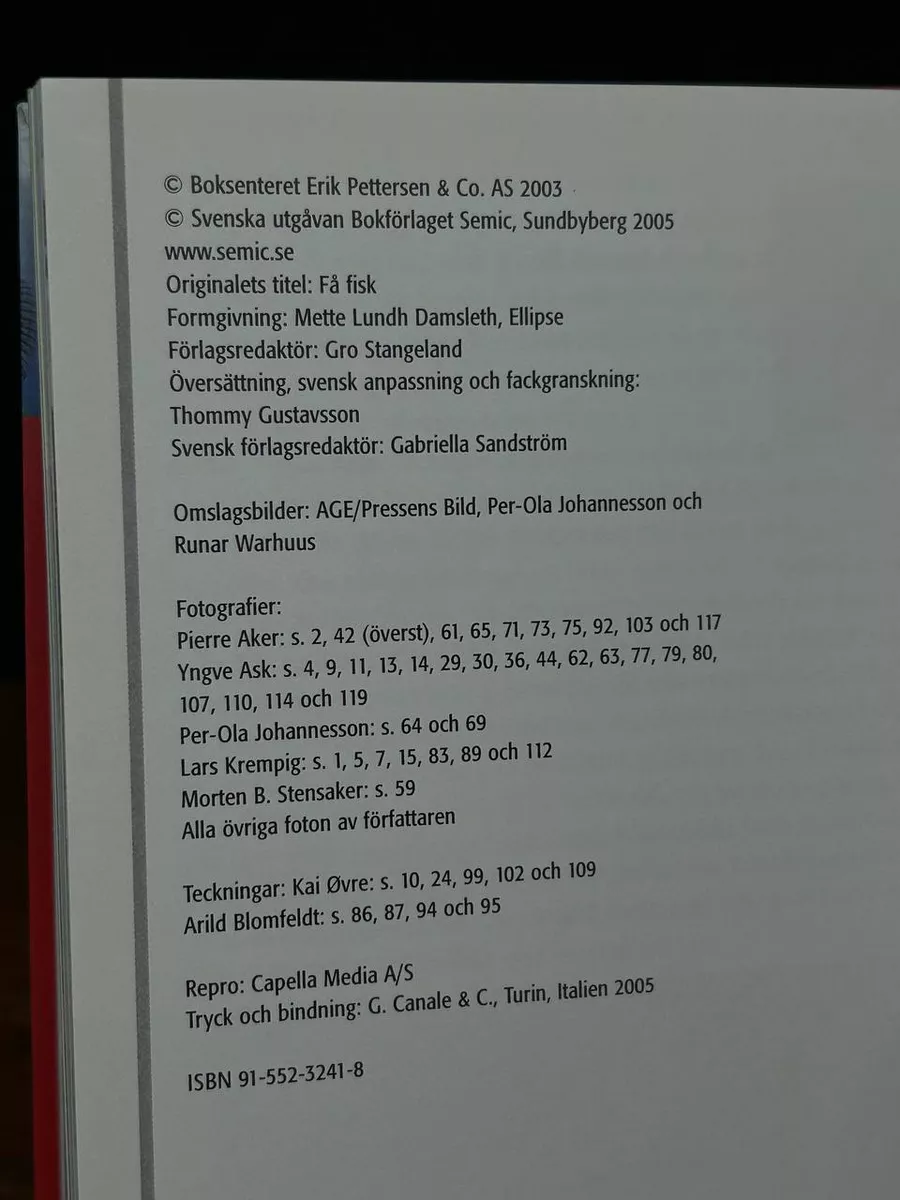 © Boksenteret Erik Pettersen & Co. AS 2003
© Svenska utgåvan Bokförlaget Semic, Sundbyberg 2005
www.semic.se
Originalets titel: Få fisk
Formgivning: Mette Lundh Damsleth, Ellipse
Förlagsredaktör: Gro Stangeland
Översättning, svensk anpassning och fackgranskning:
Thommy Gustavsson
Svensk förlagsredaktör: Gabriella Sandström

Omslagsbilder: AGE/Pressens Bild, Per-Ola Johannesson och Runar Warhuus

Fotografier:
Pierre Aker: s. 2, 42 (överst), 61, 65, 71, 73, 75, 92, 103 och 117
Yngve Ask: s. 4, 9, 11, 13, 14, 29, 30, 36, 44, 62, 63, 77, 79, 80, 107, 110, 114 och 119
Per-Ola Johannesson: s. 64 och 69
Lars Krempig: s. 1, 5, 7, 15, 83, 89 och 112
Morten B. Stensaker: s. 59
Alla övriga foton av författaren

Teckningar: Kai Øvre: s. 10, 24, 99, 102 och 109
Arild Blomfeldt: s. 86, 87, 94 och 95

Repro: Capella Media A/S
Tryck och bindning: G. Canale & C., Turin, Italien 2005

ISBN 91-552-3241-8